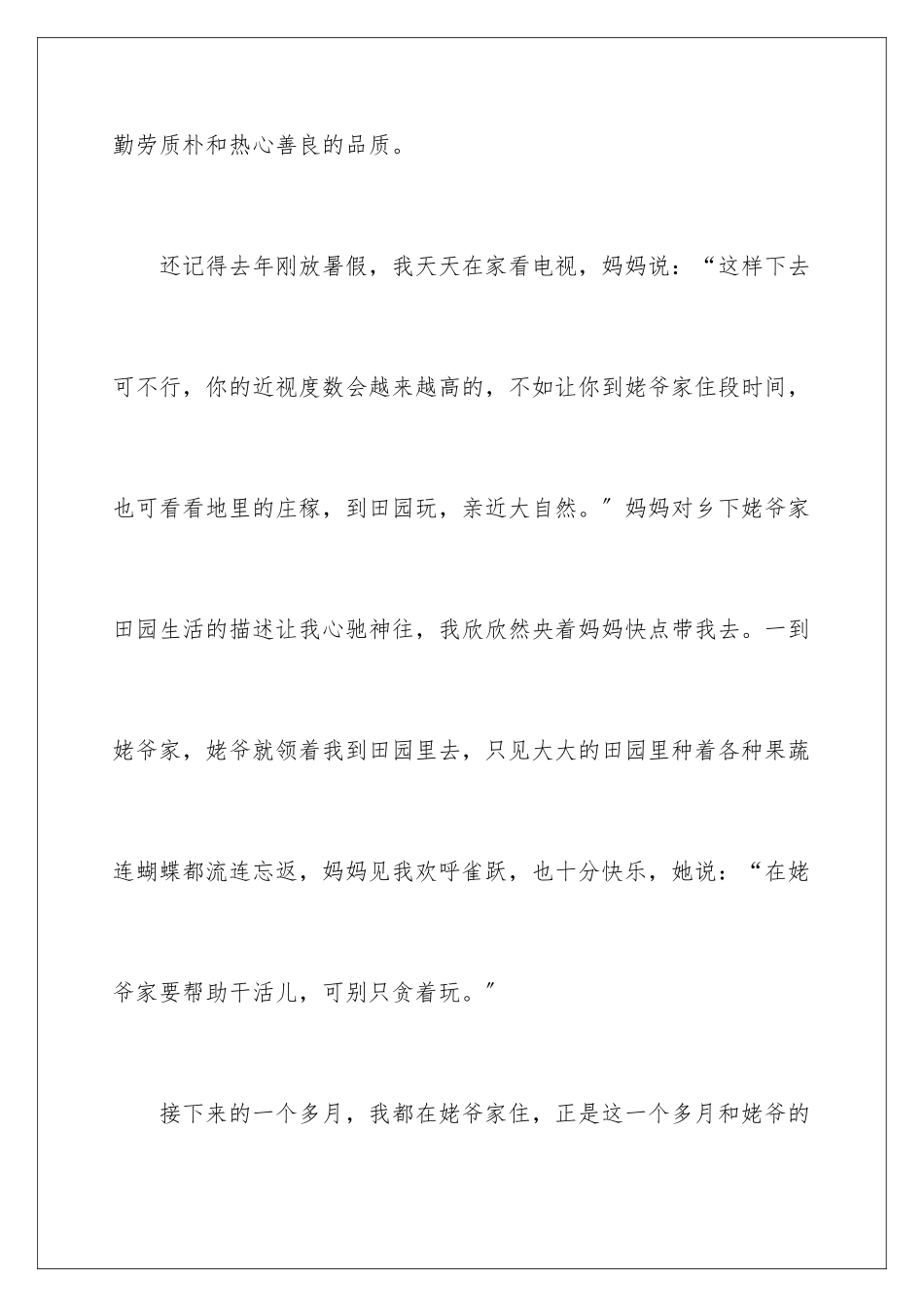 勤劳质朴和热心善良的品质。

还记得去年刚放暑假，我天天在家看电视，妈妈说：“这样下去可不行，你的近视度数会越来越高的，不如让你到姥爷家住段时间，也可看看地里的庄稼，到田园玩，亲近大自然。”妈妈对乡下姥爷家田园生活的描述让我心驰神往，我欣欣然央着妈妈快点带我去。一到姥爷家，姥爷就领着我到田园里去，只见大大的田园里种着各种果蔬连蝴蝶都流连忘返，妈妈见我欢呼雀跃，也十分快乐，她说：“在姥爷家要帮助干活儿，可别只贪着玩。”

接下来的一个多月，我都在姥爷家住，正是这一个多月和姥爷的